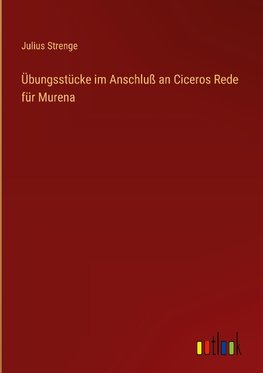 Julius Strenge

Übungsstücke im Anschluß an Ciceros Rede für Murena

outlook